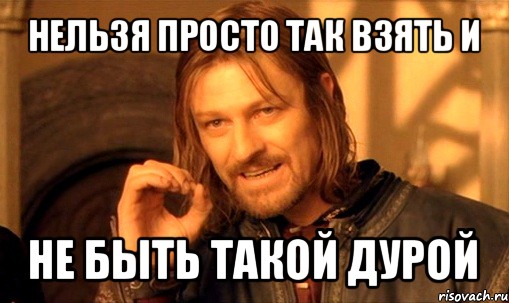 НЕЛЬЗЯ ПРОСТО ТАК ВЗЯТЬ И

НЕ БЫТЬ ТАКОЙ ДУРОЙ

risovach.ru